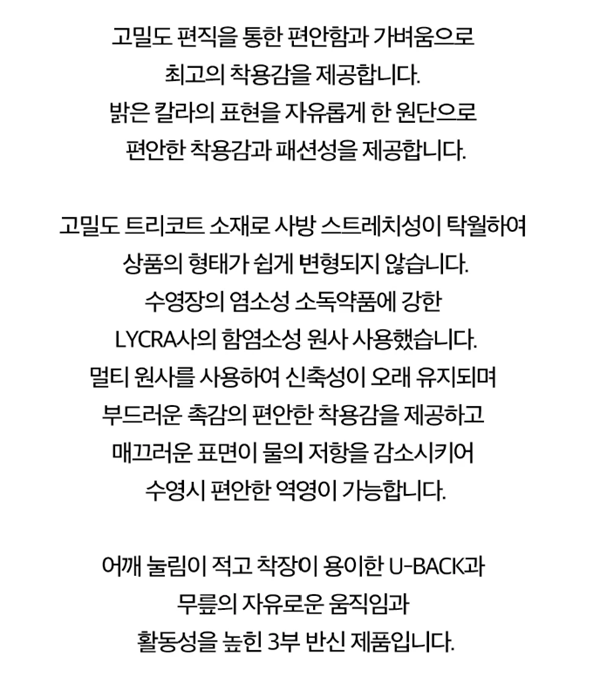 고밀도 편직을 통한 편안함과 가벼움으로
최고의 착용감을 제공합니다.
밝은 칼라의 표현을 자유롭게 한 원단으로
편안한 착용감과 패션성을 제공합니다.

고밀도 트리코트 소재로 사방 스트레치성이 탁월하여
상품의 형태가 쉽게 변형되지 않습니다.
수영장의 염소성 소독약품에 강한
LYCRA사의 함염소성 원사 사용했습니다.
멀티 원사를 사용하여 신축성이 오래 유지되며
부드러운 촉감의 편안한 착용감을 제공하고
매끄러운 표면이 물의 저항을 감소시키어
수영시 편안한 역영이 가능합니다.

어깨 눌림이 적고 착장이 용이한 U-BACK과
무릎의 자유로운 움직임과
활동성을 높힌 3부 반신 제품입니다.